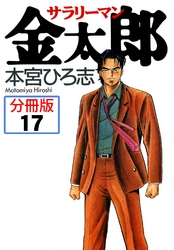 サラリーマン
金太郎
本宮ひろ志
Motomiya Hiroshi
分冊版
17